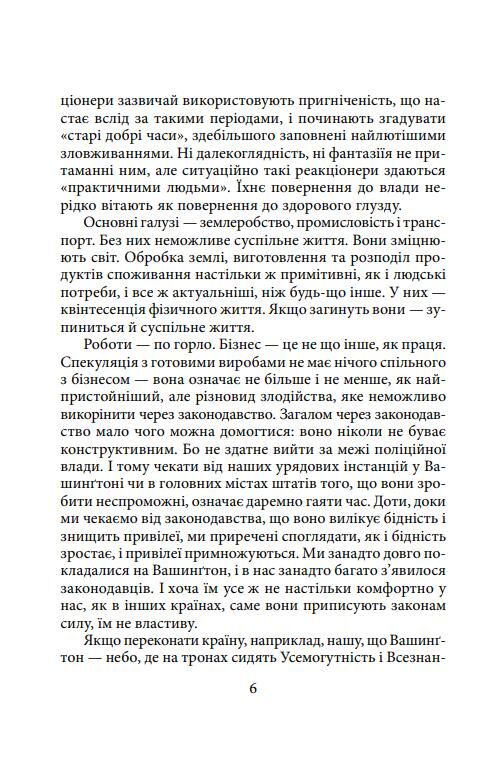 ціонери зазвичай використовують пригніченість, що настає вслід за такими періодами, і починають згадувати «старі добрі часи», здебільшого заповнені найлютішими зловживаннями. Ні далекоглядність, ні фантазія не притаманні ним, але ситуаційно такі реакціонери здаються «практичними людьми». Їхнє повернення до влади нерідко вітають як повернення до здорового глузду.

Основні галузі — землеробство, промисловість і транспорт. Без них неможливе суспільне життя. Вони зміцнюють світ. Обробка землі, виготовлення та розподіл продуктів споживання настільки ж примітивні, як і людські потреби, і все ж актуальніші, ніж будь-що інше. У них — квінтесенція фізичного життя. Якщо загинуть вони — зупиниться й суспільне життя.

Роботи — по горло. Бізнес — це не що інше, як праця. Спекуляція з готовими виробами не має нічого спільного з бізнесом — вона означає не більше і не менше, як найпристойніший, але різновид злодійства, яке неможливо викорінити через законодавство. Загалом через законодавство мало чого можна домогтися: воно ніколи не буває конструктивним. Бо не здатне вийти за межі поліційної влади. І тому чекати від наших урядових інстанцій у Вашинґтоні чи в головних містах штатів того, що вони зробити неспроможні, означає даремно гаяти час. Доти, доки ми чекаємо від законодавства, що воно вилікує бідність і знищить привілеї, ми приречені споглядати, як і бідність зростає, і привілеї примножуються. Ми занадто довго покладалися на Вашинґтон, і в нас занадто багато з'явилося законодавців. І хоча їм усе ж не настільки комфортно у нас, як в інших країнах, саме вони приписують законам силу, їм не властиву.

Якщо переконати країну, наприклад, нашу, що Вашинґтон — небо, де на тронах сидять Усемогутність і Всезнан-

6